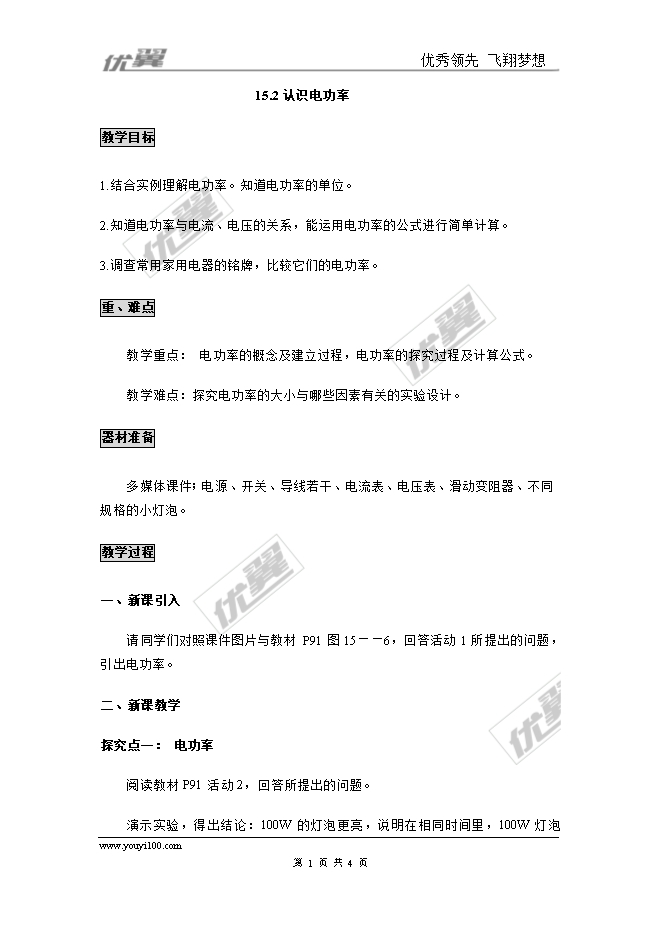 优翼 优秀领先 飞翔梦想

15.2 认识电功率

教学目标

1.结合实例理解电功率。知道电功率的单位。

2.知道电功率与电流、电压的关系，能运用电功率的公式进行简单计算。

3.调查常用家用电器的铭牌，比较它们的电功率。

重、难点

教学重点： 电功率的概念及建立过程，电功率的探究过程及计算公式。

教学难点：探究电功率的大小与哪些因素有关的实验设计。

器材准备

多媒体课件；电源、开关、导线若干、电流表、电压表、滑动变阻器、不同规格的小灯泡。

教学过程

一、新课引入

请同学们对照课件图片与教材 P91 图 15－－6，回答活动 1 所提出的问题，引出电功率。

二、新课教学

探究点一： 电功率

阅读教材 P91 活动 2，回答所提出的问题。

演示实验，得出结论：100W 的灯泡更亮，说明在相同时间里，100W 灯泡

www.youyi100.com

第 1 页 共 4 页